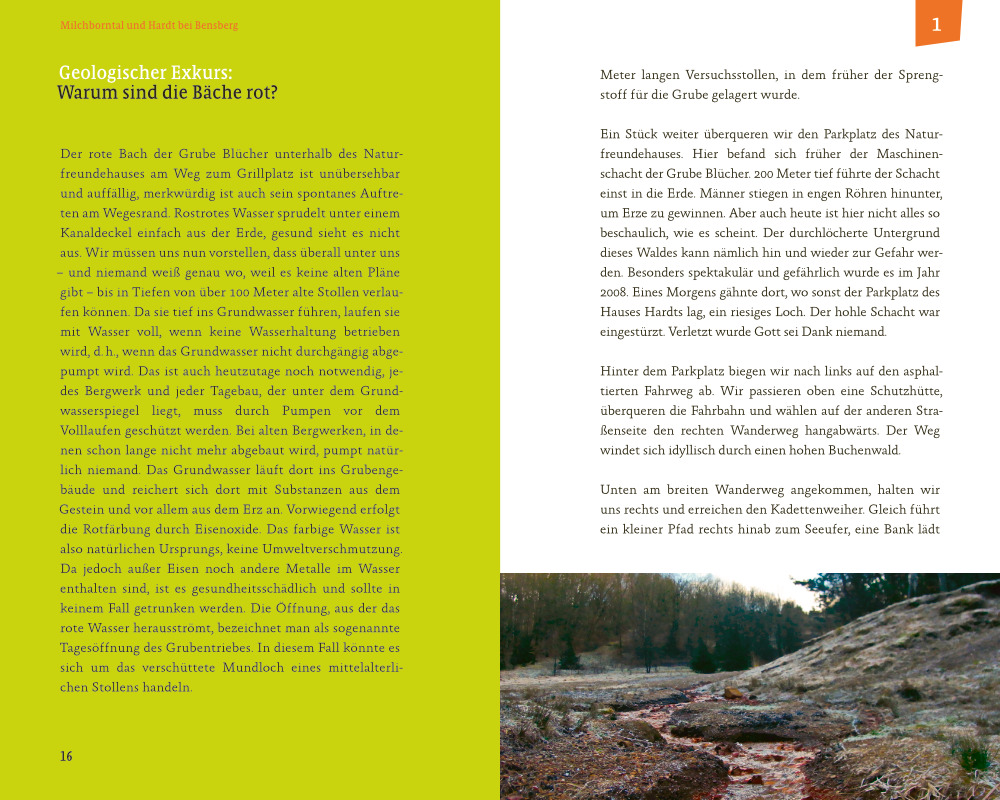 Milchborntal und Hardt bei Bensberg

Geologischer Exkurs:
Warum sind die Bäche rot?

Der rote Bach der Grube Blücher unterhalb des Naturfreundehauses am Weg zum Grillplatz ist unübersehbar und auffällig, merkwürdig ist auch sein spontanes Auftreten am Wegesrand. Rostrotes Wasser sprudelt unter einem Kanaldeckel einfach aus der Erde, gesund sieht es nicht aus. Wir müssen uns nun vorstellen, dass überall unter uns – und niemand weiß genau wo, weil es keine alten Pläne gibt – bis in Tiefen von über 100 Meter alte Stollen verlaufen können. Da sie tief ins Grundwasser führen, laufen sie mit Wasser voll, wenn keine Wasserhaltung betrieben wird, d. h., wenn das Grundwasser nicht durchgängig abgepumpt wird. Das ist auch heutzutage noch notwendig, jedes Bergwerk und jeder Tagebau, der unter dem Grundwasserspiegel liegt, muss durch Pumpen vor dem Volllaufen geschützt werden. Bei alten Bergwerken, in denen schon lange nicht mehr abgebaut wird, pumpt natürlich niemand. Das Grundwasser läuft dort ins Grubengebäude und reichert sich dort mit Substanzen aus dem Gestein und vor allem aus dem Erz an. Vorwiegend erfolgt die Rotfärbung durch Eisenoxide. Das farbige Wasser ist also natürlichen Ursprungs, keine Umweltverschmutzung. Da jedoch außer Eisen noch andere Metalle im Wasser enthalten sind, ist es gesundheitsschädlich und sollte in keinem Fall getrunken werden. Die Öffnung, aus der das rote Wasser herausströmt, bezeichnet man als sogenannte Tagesöffnung des Grubentriebes. In diesem Fall könnte es sich um das verschüttete Mundloch eines mittelalterlichen Stollens handeln.

16

1

Meter langen Versuchsstollen, in dem früher der Sprengstoff für die Grube gelagert wurde.

Ein Stück weiter überqueren wir den Parkplatz des Naturfreundehauses. Hier befand sich früher der Maschinenschacht der Grube Blücher. 200 Meter tief führte der Schacht einst in die Erde. Männer stiegen in engen Röhren hinunter, um Erze zu gewinnen. Aber auch heute ist hier nicht alles so beschaulich, wie es scheint. Der durchlöcherte Untergrund dieses Waldes kann nämlich hin und wieder zur Gefahr werden. Besonders spektakulär und gefährlich wurde es im Jahr 2008. Eines Morgens gähnte dort, wo sonst der Parkplatz des Hauses Hardts lag, ein riesiges Loch. Der hohle Schacht war eingestürzt. Verletzt wurde Gott sei Dank niemand.

Hinter dem Parkplatz biegen wir nach links auf den asphaltierten Fahrweg ab. Wir passieren oben eine Schutzhütte, überqueren die Fahrbahn und wählen auf der anderen Straßenseite den rechten Wanderweg hangabwärts. Der Weg windet sich idyllisch durch einen hohen Buchenwald.

Unten am breiten Wanderweg angekommen, halten wir uns rechts und erreichen den Kadettenweiher. Gleich führt ein kleiner Pfad rechts hinab zum Seeufer, eine Bank lädt